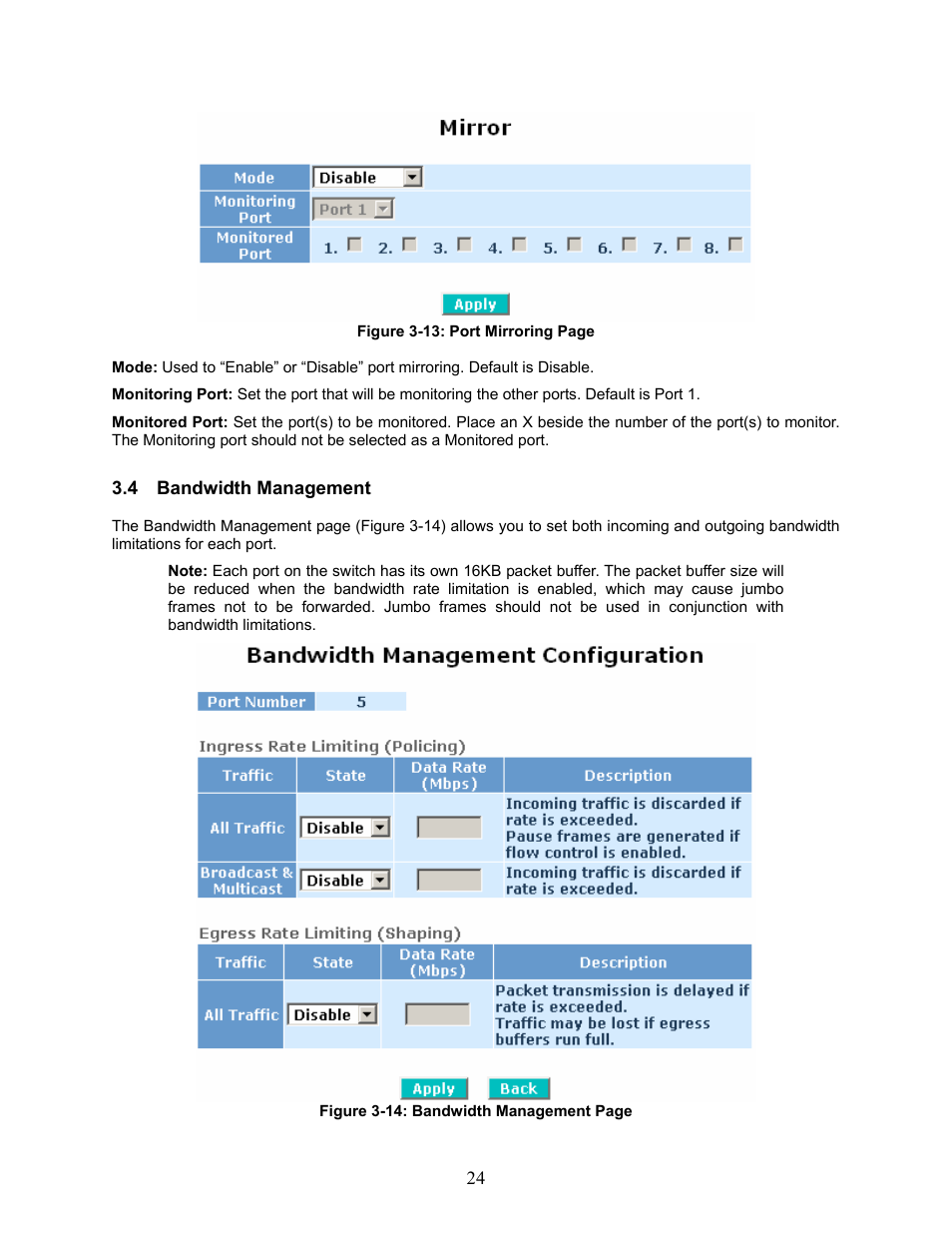 Mirror

| Mode | Disable |
|---|---|
| Monitoring Port | Port 1 |
| Monitored Port | 1. 2. 3. 4. 5. 6. 7. 8. |

Apply

Figure 3-13: Port Mirroring Page

Mode: Used to “Enable” or “Disable” port mirroring. Default is Disable.

Monitoring Port: Set the port that will be monitoring the other ports. Default is Port 1.

Monitored Port: Set the port(s) to be monitored. Place an X beside the number of the port(s) to monitor. The Monitoring port should not be selected as a Monitored port.

3.4 Bandwidth Management

The Bandwidth Management page (Figure 3-14) allows you to set both incoming and outgoing bandwidth limitations for each port.

Note: Each port on the switch has its own 16KB packet buffer. The packet buffer size will be reduced when the bandwidth rate limitation is enabled, which may cause jumbo frames not to be forwarded. Jumbo frames should not be used in conjunction with bandwidth limitations.

Bandwidth Management Configuration

| Port Number | 5 |
|---|---|

Ingress Rate Limiting (Policing)

| Traffic | State | Data Rate (Mbps) | Description |
|---|---|---|---|
| All Traffic | Disable | | Incoming traffic is discarded if rate is exceeded. Pause frames are generated if flow control is enabled. |
| Broadcast & Multicast | Disable | | Incoming traffic is discarded if rate is exceeded. |

Egress Rate Limiting (Shaping)

| Traffic | State | Data Rate (Mbps) | Description |
|---|---|---|---|
| All Traffic | Disable | | Packet transmission is delayed if rate is exceeded. Traffic may be lost if egress buffers run full. |

Apply Back

Figure 3-14: Bandwidth Management Page

24